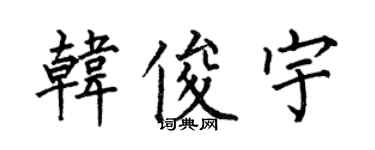 韓俊宇
词典网